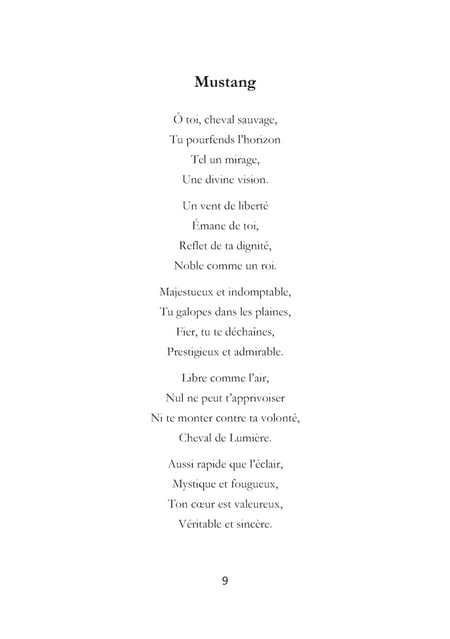 Mustang

Ô toi, cheval sauvage,
Tu pourfends l'horizon
Tel un mirage,
Une divine vision.

Un vent de liberté
Émane de toi,
Reflet de ta dignité,
Noble comme un roi.

Majestueux et indomptable,
Tu galopes dans les plaines,
Fier, tu te déchaînes,
Prestigieux et admirable.

Libre comme l'air,
Nul ne peut t'apprivoiser
Ni te monter contre ta volonté,
Cheval de Lumière.

Aussi rapide que l'éclair,
Mystique et fougueux,
Ton cœur est valeureux,
Véritable et sincère.

9